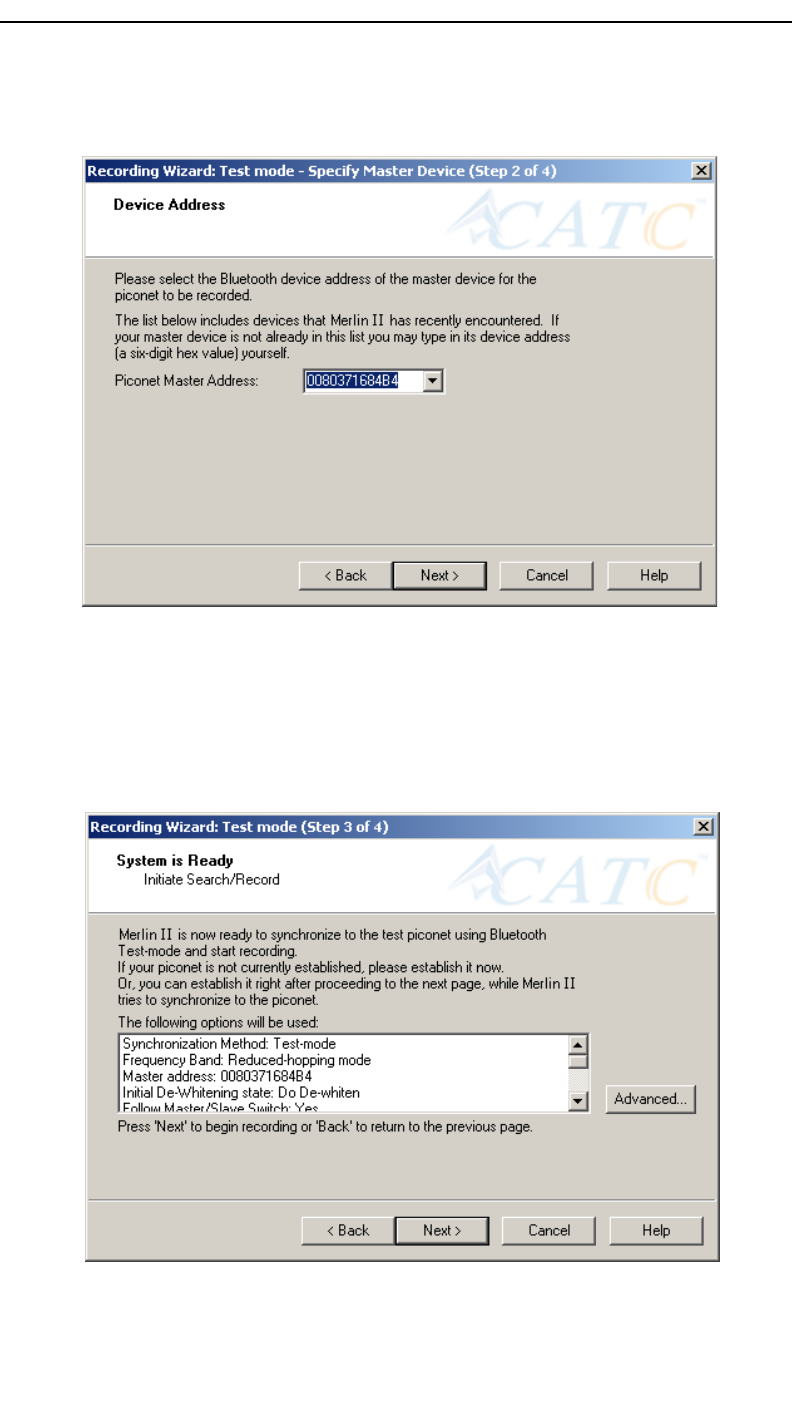 Recording Wizard: Test mode - Specify Master Device (Step 2 of 4)

Device Address

CATC

Please select the Bluetooth device address of the master device for the piconet to be recorded.

The list below includes devices that Merlin II has recently encountered. If your master device is not already in this list you may type in its device address (a six-digit hex value) yourself.

Piconet Master Address: 0080371684B4

< Back Next > Cancel Help

Recording Wizard: Test mode (Step 3 of 4)

System is Ready
Initiate Search/Record

CATC

Merlin II is now ready to synchronize to the test piconet using Bluetooth Test-mode and start recording.
If your piconet is not currently established, please establish it now.
Or, you can establish it right after proceeding to the next page, while Merlin II tries to synchronize to the piconet.

The following options will be used:

Synchronization Method: Test-mode
Frequency Band: Reduced-hopping mode
Master address: 0080371684B4
Initial De-Whitening state: Do De-whiten
Follow Master/Slave Switch: Yes

Advanced...

Press 'Next' to begin recording or 'Back' to return to the previous page.

< Back Next > Cancel Help